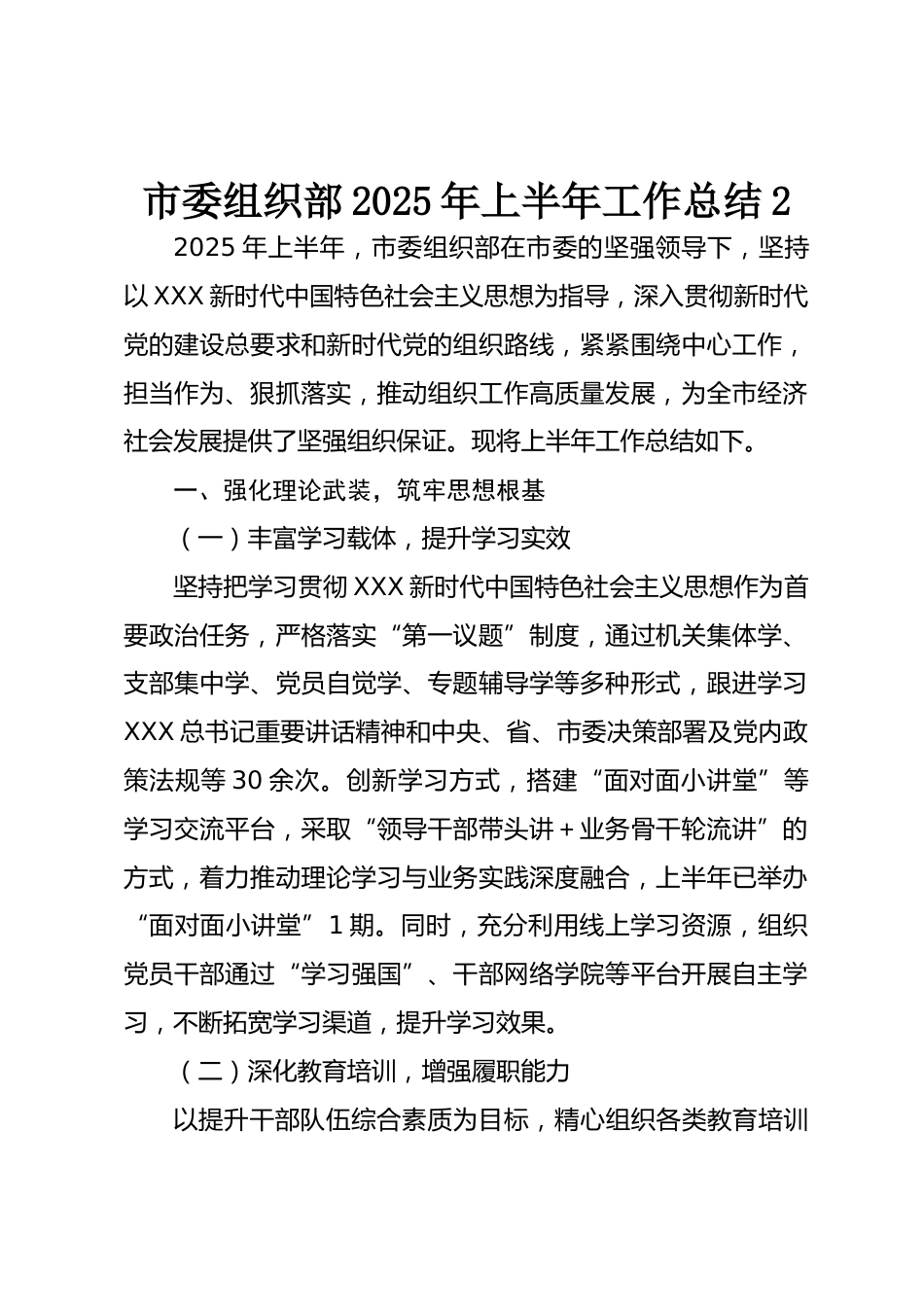 市委组织部 2025 年上半年工作总结 2

2025 年上半年，市委组织部在市委的坚强领导下，坚持以 XXX 新时代中国特色社会主义思想为指导，深入贯彻新时代党的建设总要求和新时代党的组织路线，紧紧围绕中心工作，担当作为、狠抓落实，推动组织工作高质量发展，为全市经济社会发展提供了坚强组织保证。现将上半年工作总结如下。

一、强化理论武装，筑牢思想根基

（一）丰富学习载体，提升学习实效

坚持把学习贯彻 XXX 新时代中国特色社会主义思想作为首要政治任务，严格落实“第一议题”制度，通过机关集体学、支部集中学、党员自觉学、专题辅导学等多种形式，跟进学习 XXX 总书记重要讲话精神和中央、省、市委决策部署及党内政策法规等 30 余次。创新学习方式，搭建“面对面小讲堂”等学习交流平台，采取“领导干部带头讲＋业务骨干轮流讲”的方式，着力推动理论学习与业务实践深度融合，上半年已举办“面对面小讲堂”1 期。同时，充分利用线上学习资源，组织党员干部通过“学习强国”、干部网络学院等平台开展自主学习，不断拓宽学习渠道，提升学习效果。

（二）深化教育培训，增强履职能力

以提升干部队伍综合素质为目标，精心组织各类教育培训